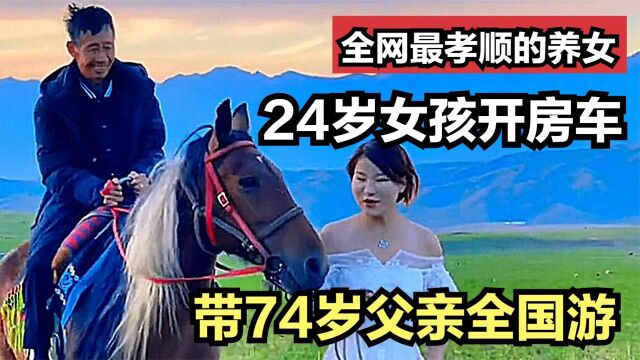 全网最孝顺的养女

24岁女孩开房车

带74岁父亲全国游